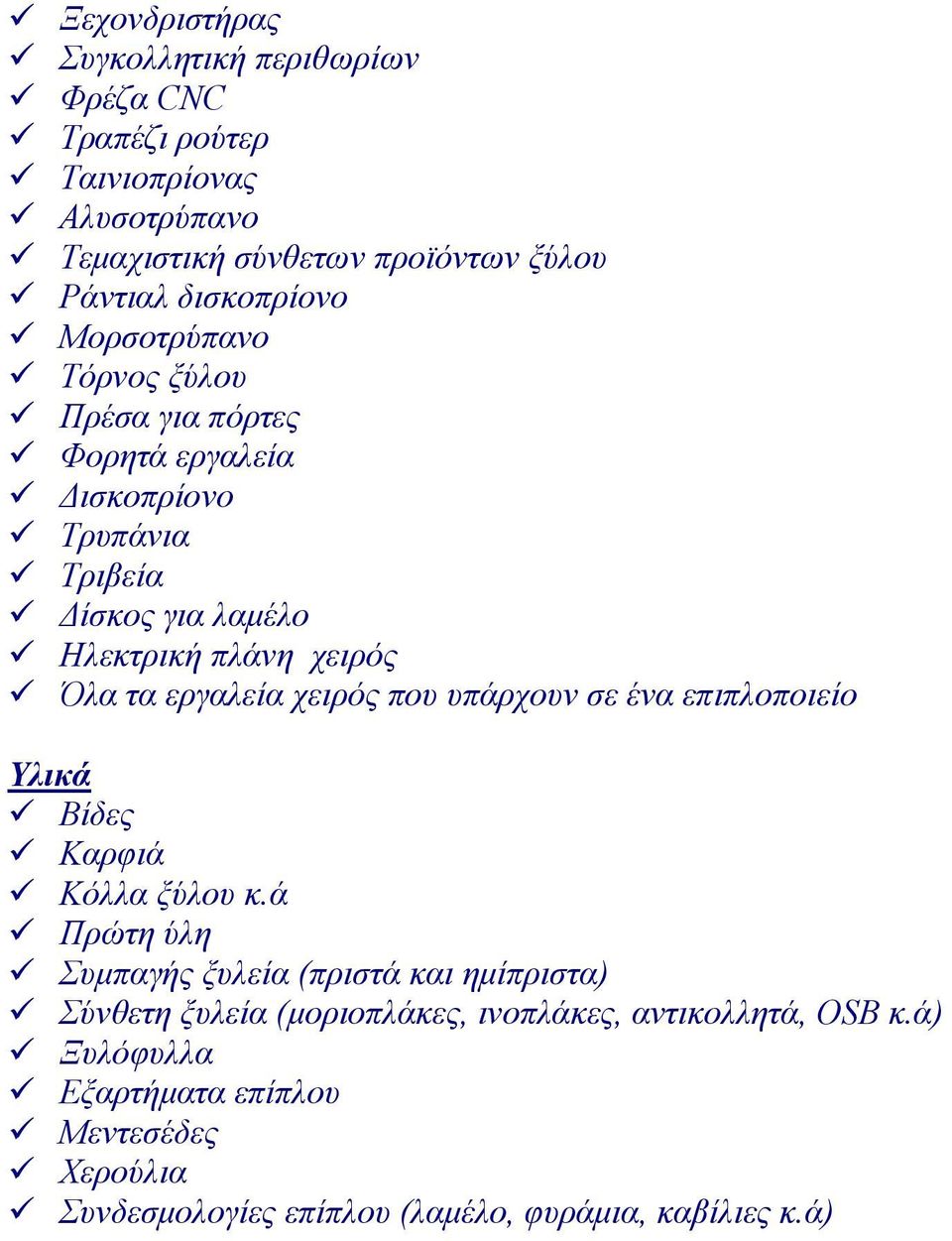 ✓ Ξεχονδριστήρας
✓ Συγκολλητική περιθωρίων
✓ Φρέζα CNC
✓ Τραπέζι ρούτερ
✓ Ταινιοπρίονας
✓ Αλυσοτρύπανο
✓ Τεμαχιστική σύνθετων προϊόντων ξύλου
✓ Ράντιαλ δισκοπρίονο
✓ Μορσοτρύπανο
✓ Τόρνος ξύλου
✓ Πρέσα για πόρτες
✓ Φορητά εργαλεία
✓ Δισκοπρίονο
✓ Τρυπάνια
✓ Τριβεία
✓ Δίσκος για λαμέλο
✓ Ηλεκτρική πλάνη χειρός
✓ Όλα τα εργαλεία χειρός που υπάρχουν σε ένα επιπλοποιείο

Υλικά
✓ Βίδες
✓ Καρφιά
✓ Κόλλα ξύλου κ.ά
✓ Πρώτη ύλη
✓ Συμπαγής ξυλεία (πριστά και ημίπριστα)
✓ Σύνθετη ξυλεία (μοριοπλάκες, ινοπλάκες, αντικολλητά, OSB κ.ά)
✓ Ξυλόφυλλα
✓ Εξαρτήματα επίπλου
✓ Μεντεσέδες
✓ Χερούλια
✓ Συνδεσμολογίες επίπλου (λαμέλο, φυράμια, καβίλιες κ.ά)